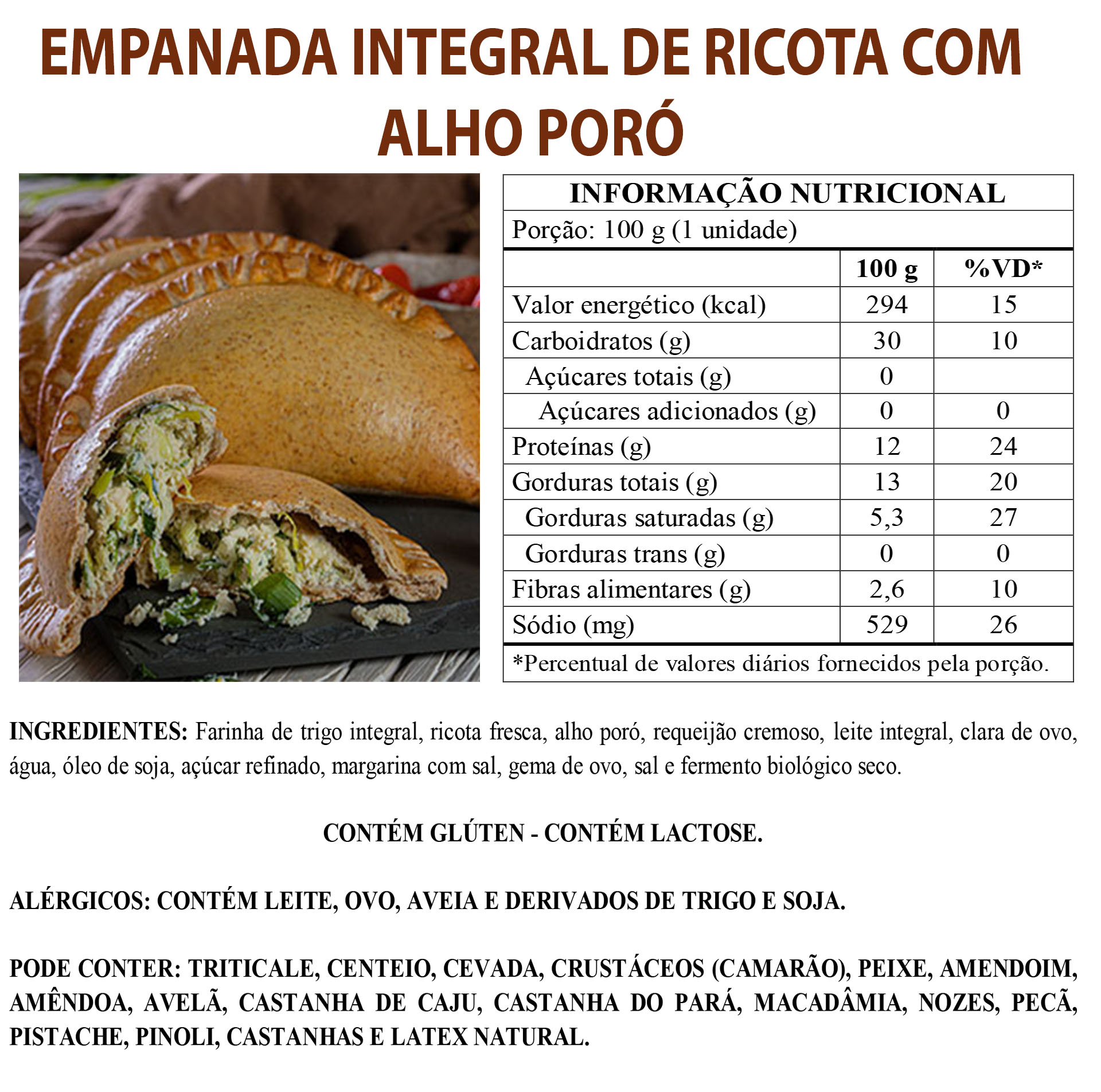 EMPANADA INTEGRAL DE RICOTA COM ALHO PORÓ

INFORMAÇÃO NUTRICIONAL

Porção: 100 g (1 unidade)

|  | 100 g | %VD* |
|---|---|---|
| Valor energético (kcal) | 294 | 15 |
| Carboidratos (g) | 30 | 10 |
| Açúcares totais (g) | 0 |  |
| Açúcares adicionados (g) | 0 | 0 |
| Proteínas (g) | 12 | 24 |
| Gorduras totais (g) | 13 | 20 |
| Gorduras saturadas (g) | 5,3 | 27 |
| Gorduras trans (g) | 0 | 0 |
| Fibras alimentares (g) | 2,6 | 10 |
| Sódio (mg) | 529 | 26 |

*Percentual de valores diários fornecidos pela porção.

INGREDIENTES: Farinha de trigo integral, ricota fresca, alho poró, requeijão cremoso, leite integral, clara de ovo, água, óleo de soja, açúcar refinado, margarina com sal, gema de ovo, sal e fermento biológico seco.

CONTÉM GLÚTEN - CONTÉM LACTOSE.

ALÉRGICOS: CONTÉM LEITE, OVO, AVEIA E DERIVADOS DE TRIGO E SOJA.

PODE CONTER: TRITICALE, CENTEIO, CEVADA, CRUSTÁCEOS (CAMARÃO), PEIXE, AMENDOIM, AMÊNDOA, AVELÃ, CASTANHA DE CAJU, CASTANHA DO PARÁ, MACADÂMIA, NOZES, PECÃ, PISTACHE, PINOLI, CASTANHAS E LATEX NATURAL.